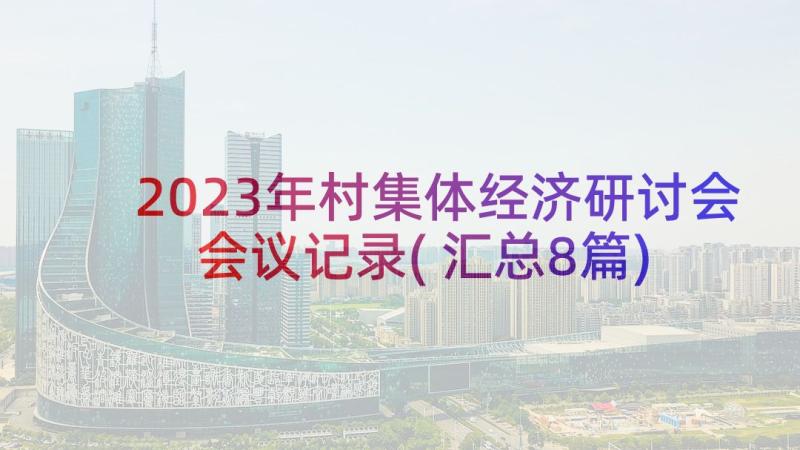 2023年村集体经济研讨会会议记录(汇总8篇)